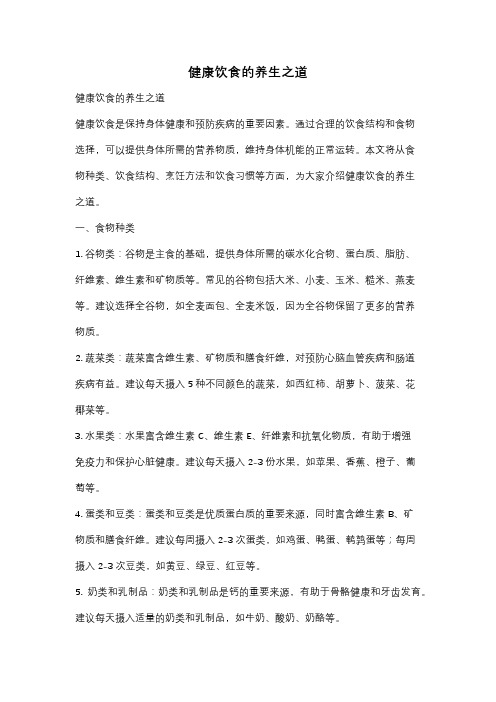 健康饮食的养生之道

健康饮食的养生之道

健康饮食是保持身体健康和预防疾病的重要因素。通过合理的饮食结构和食物选择，可以提供身体所需的营养物质，维持身体机能的正常运转。本文将从食物种类、饮食结构、烹饪方法和饮食习惯等方面，为大家介绍健康饮食的养生之道。

一、食物种类

1. 谷物类：谷物是主食的基础，提供身体所需的碳水化合物、蛋白质、脂肪、纤维素、维生素和矿物质等。常见的谷物包括大米、小麦、玉米、糙米、燕麦等。建议选择全谷物，如全麦面包、全麦米饭，因为全谷物保留了更多的营养物质。

2. 蔬菜类：蔬菜富含维生素、矿物质和膳食纤维，对预防心脑血管疾病和肠道疾病有益。建议每天摄入 5 种不同颜色的蔬菜，如西红柿、胡萝卜、菠菜、花椰菜等。

3. 水果类：水果富含维生素 C、维生素 E、纤维素和抗氧化物质，有助于增强免疫力和保护心脏健康。建议每天摄入 2-3 份水果，如苹果、香蕉、橙子、葡萄等。

4. 蛋类和豆类：蛋类和豆类是优质蛋白质的重要来源，同时富含维生素 B、矿物质和膳食纤维。建议每周摄入 2-3 次蛋类，如鸡蛋、鸭蛋、鹌鹑蛋等；每周摄入 2-3 次豆类，如黄豆、绿豆、红豆等。

5. 奶类和乳制品：奶类和乳制品是钙的重要来源，有助于骨骼健康和牙齿发育。建议每天摄入适量的奶类和乳制品，如牛奶、酸奶、奶酪等。